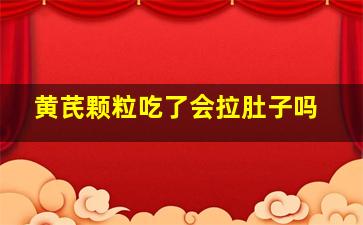 黄芪颗粒吃了会拉肚子吗